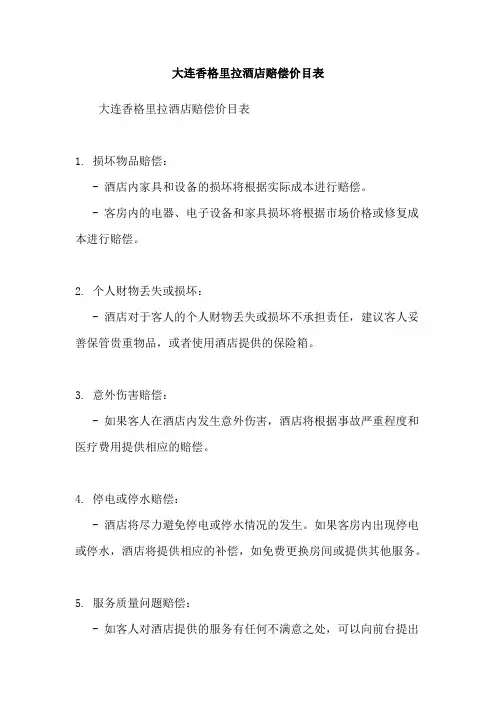 大连香格里拉酒店赔偿价目表

大连香格里拉酒店赔偿价目表

1. 损坏物品赔偿：

- 酒店内家具和设备的损坏将根据实际成本进行赔偿。

- 客房内的电器、电子设备和家具损坏将根据市场价格或修复成本进行赔偿。

2. 个人财物丢失或损坏：

- 酒店对于客人的个人财物丢失或损坏不承担责任，建议客人妥善保管贵重物品，或者使用酒店提供的保险箱。

3. 意外伤害赔偿：

- 如果客人在酒店内发生意外伤害，酒店将根据事故严重程度和医疗费用提供相应的赔偿。

4. 停电或停水赔偿：

- 酒店将尽力避免停电或停水情况的发生。如果客房内出现停电或停水，酒店将提供相应的补偿，如免费更换房间或提供其他服务。

5. 服务质量问题赔偿：

- 如客人对酒店提供的服务有任何不满意之处，可以向前台提出